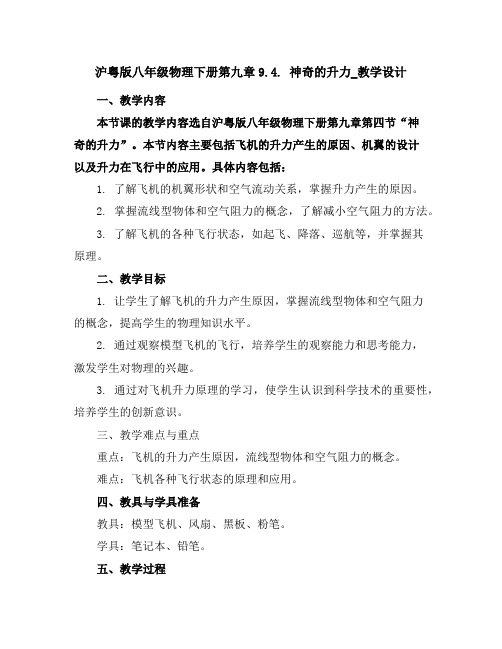 沪粤版八年级物理下册第九章 9.4. 神奇的升力_教学设计

一、教学内容

本节课的教学内容选自沪粤版八年级物理下册第九章第四节“神奇的升力”。本节内容主要包括飞机的升力产生的原因、机翼的设计以及升力在飞行中的应用。具体内容包括：

1. 了解飞机的机翼形状和空气流动关系，掌握升力产生的原因。

2. 掌握流线型物体和空气阻力的概念，了解减小空气阻力的方法。

3. 了解飞机的各种飞行状态，如起飞、降落、巡航等，并掌握其原理。

二、教学目标

1. 让学生了解飞机的升力产生原因，掌握流线型物体和空气阻力的概念，提高学生的物理知识水平。

2. 通过观察模型飞机的飞行，培养学生的观察能力和思考能力，激发学生对物理的兴趣。

3. 通过对飞机升力原理的学习，使学生认识到科学技术的重要性，培养学生的创新意识。

三、教学难点与重点

重点：飞机的升力产生原因，流线型物体和空气阻力的概念。

难点：飞机各种飞行状态的原理和应用。

四、教具与学具准备

教具：模型飞机、风扇、黑板、粉笔。

学具：笔记本、铅笔。

五、教学过程